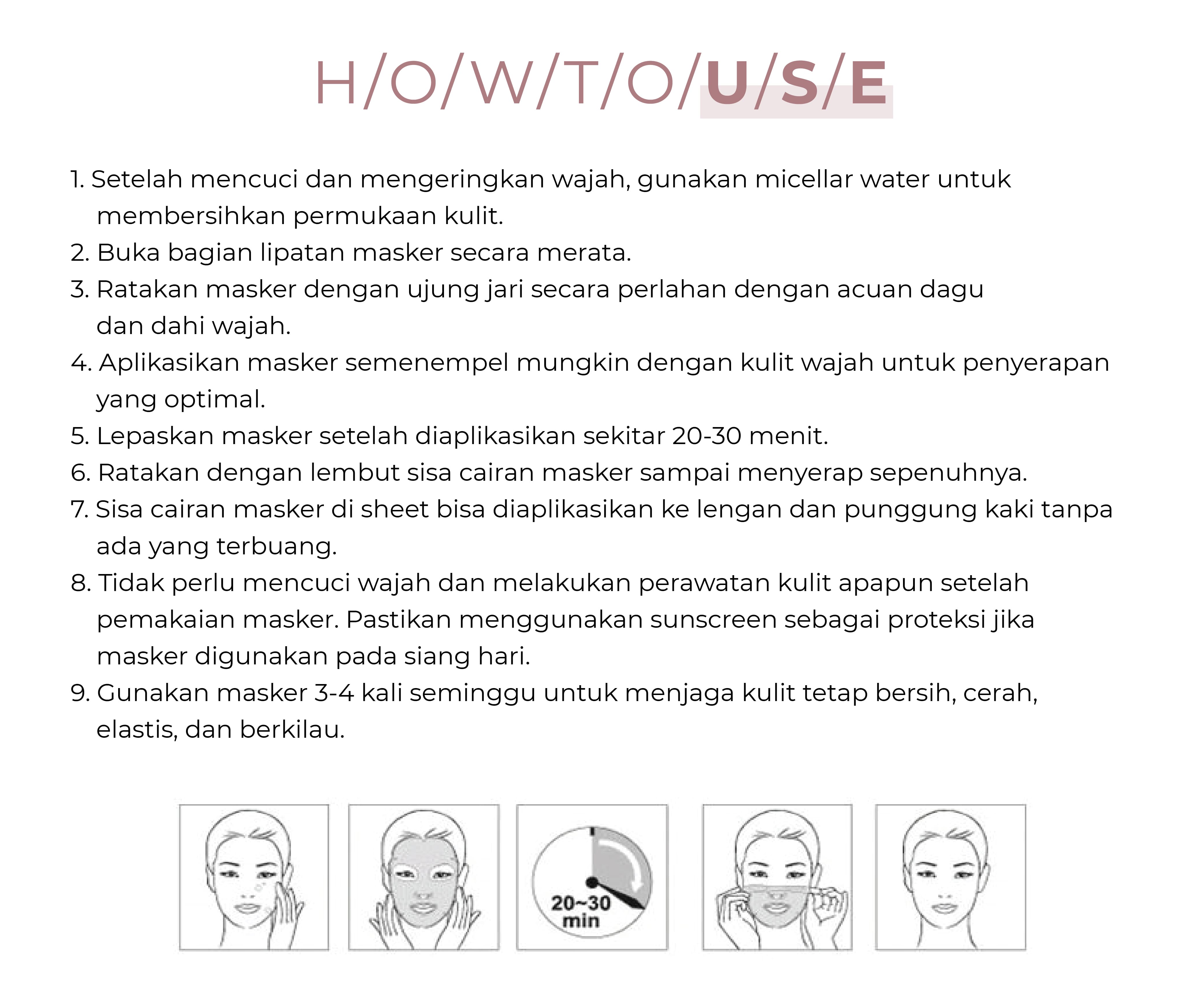 H/O/W/T/O/U/S/E

1. Setelah mencuci dan mengeringkan wajah, gunakan micellar water untuk membersihkan permukaan kulit.
2. Buka bagian lipatan masker secara merata.
3. Ratakan masker dengan ujung jari secara perlahan dengan acuan dagu dan dahi wajah.
4. Aplikasikan masker semenempel mungkin dengan kulit wajah untuk penyerapan yang optimal.
5. Lepaskan masker setelah diaplikasikan sekitar 20-30 menit.
6. Ratakan dengan lembut sisa cairan masker sampai menyerap sepenuhnya.
7. Sisa cairan masker di sheet bisa diaplikasikan ke lengan dan punggung kaki tanpa ada yang terbuang.
8. Tidak perlu mencuci wajah dan melakukan perawatan kulit apapun setelah pemakaian masker. Pastikan menggunakan sunscreen sebagai proteksi jika masker digunakan pada siang hari.
9. Gunakan masker 3-4 kali seminggu untuk menjaga kulit tetap bersih, cerah, elastis, dan berkilau.

20~30 min